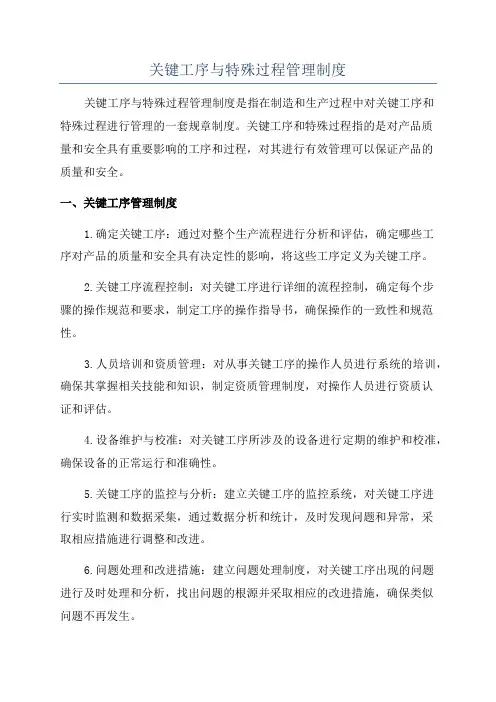 关键工序与特殊过程管理制度

关键工序与特殊过程管理制度是指在制造和生产过程中对关键工序和特殊过程进行管理的一套规章制度。关键工序和特殊过程指的是对产品质量和安全具有重要影响的工序和过程，对其进行有效管理可以保证产品的质量和安全。

一、关键工序管理制度

1.确定关键工序：通过对整个生产流程进行分析和评估，确定哪些工序对产品的质量和安全具有决定性的影响，将这些工序定义为关键工序。

2.关键工序流程控制：对关键工序进行详细的流程控制，确定每个步骤的操作规范和要求，制定工序的操作指导书，确保操作的一致性和规范性。

3.人员培训和资质管理：对从事关键工序的操作人员进行系统的培训，确保其掌握相关技能和知识，制定资质管理制度，对操作人员进行资质认证和评估。

4.设备维护与校准：对关键工序所涉及的设备进行定期的维护和校准，确保设备的正常运行和准确性。

5.关键工序的监控与分析：建立关键工序的监控系统，对关键工序进行实时监测和数据采集，通过数据分析和统计，及时发现问题和异常，采取相应措施进行调整和改进。

6.问题处理和改进措施：建立问题处理制度，对关键工序出现的问题进行及时处理和分析，找出问题的根源并采取相应的改进措施，确保类似问题不再发生。